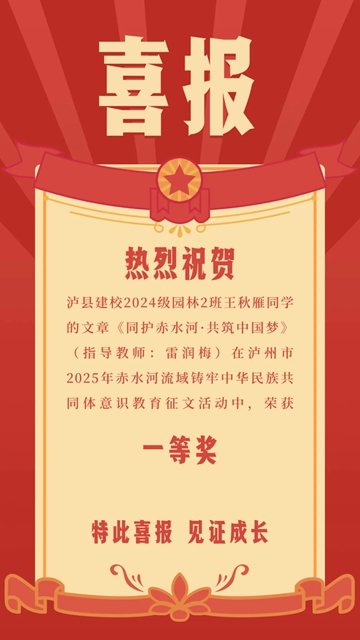 喜报

热烈祝贺

泸县建校2024级园林2班王秋雁同学的文章《同护赤水河·共筑中国梦》（指导教师：雷润梅）在泸州市2025年赤水河流域铸牢中华民族共同体意识教育征文活动中，荣获

一等奖

特此喜报 见证成长